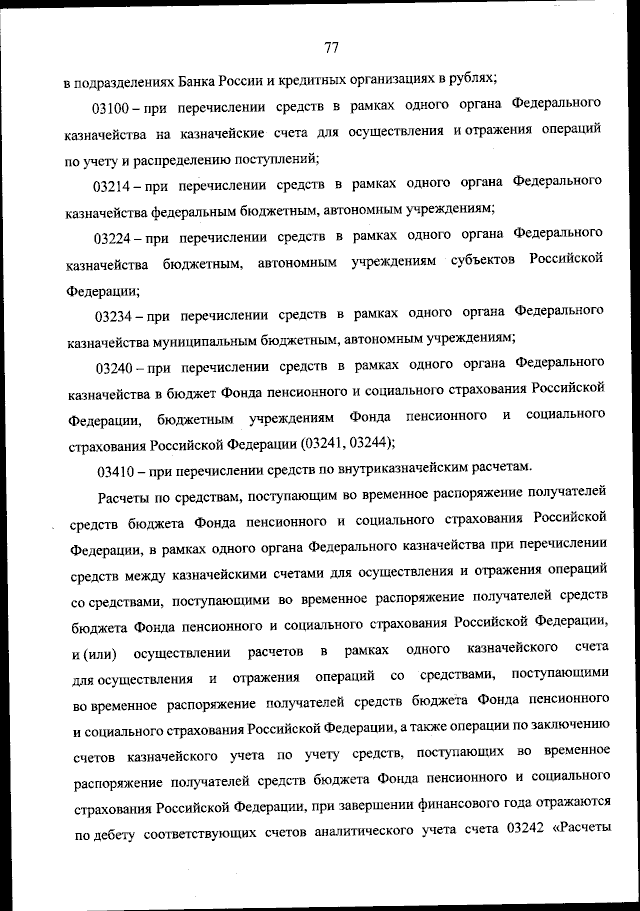 77

в подразделениях Банка России и кредитных организациях в рублях;

03100 – при перечислении средств в рамках одного органа Федерального казначейства на казначейские счета для осуществления и отражения операций по учету и распределению поступлений;

03214 – при перечислении средств в рамках одного органа Федерального казначейства федеральным бюджетным, автономным учреждениям;

03224 – при перечислении средств в рамках одного органа Федерального казначейства бюджетным, автономным учреждениям субъектов Российской Федерации;

03234 – при перечислении средств в рамках одного органа Федерального казначейства муниципальным бюджетным, автономным учреждениям;

03240 – при перечислении средств в рамках одного органа Федерального казначейства в бюджет Фонда пенсионного и социального страхования Российской Федерации, бюджетным учреждениям Фонда пенсионного и социального страхования Российской Федерации (03241, 03244);

03410 – при перечислении средств по внутриказначейским расчетам.

Расчеты по средствам, поступающим во временное распоряжение получателей средств бюджета Фонда пенсионного и социального страхования Российской Федерации, в рамках одного органа Федерального казначейства при перечислении средств между казначейскими счетами для осуществления и отражения операций со средствами, поступающими во временное распоряжение получателей средств бюджета Фонда пенсионного и социального страхования Российской Федерации, и (или) осуществлении расчетов в рамках одного казначейского счета для осуществления и отражения операций со средствами, поступающими во временное распоряжение получателей средств бюджета Фонда пенсионного и социального страхования Российской Федерации, а также операции по заключению счетов казначейского учета по учету средств, поступающих во временное распоряжение получателей средств бюджета Фонда пенсионного и социального страхования Российской Федерации, при завершении финансового года отражаются по дебету соответствующих счетов аналитического учета счета 03242 «Расчеты